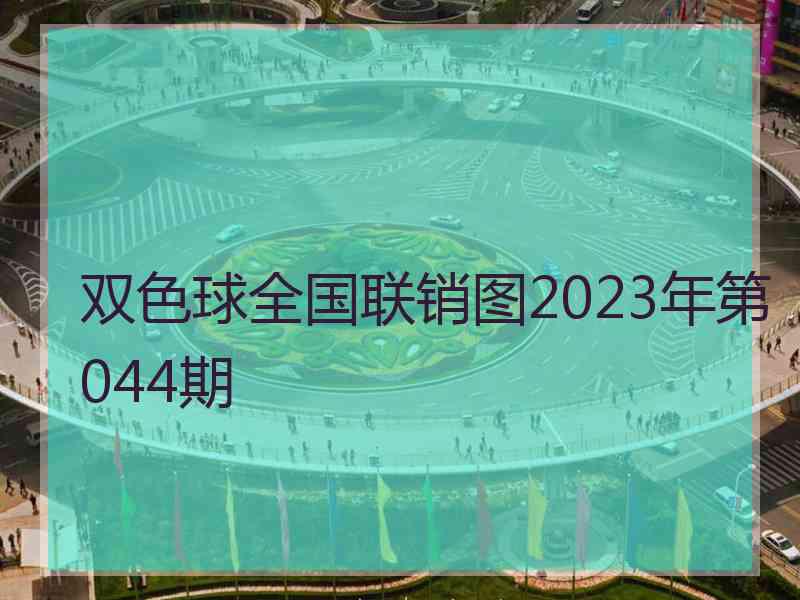 双色球全国联销图2023年第044期